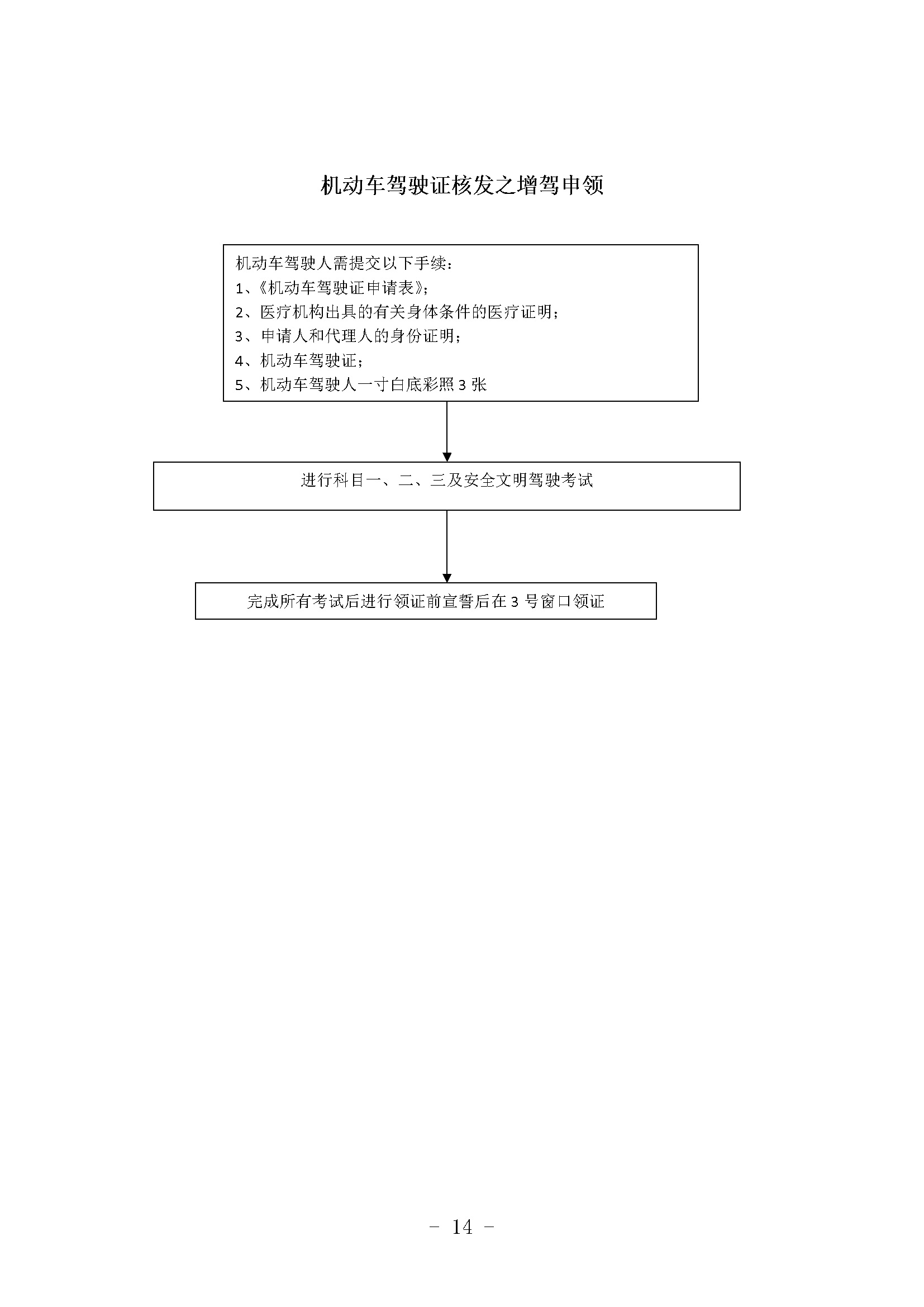 机动车驾驶证核发之增驾申领

机动车驾驶人需提交以下手续：
1、《机动车驾驶证申请表》；
2、医疗机构出具的有关身体条件的医疗证明；
3、申请人和代理人的身份证明；
4、机动车驾驶证；
5、机动车驾驶人一寸白底彩照 3 张

进行科目一、二、三及安全文明驾驶考试

完成所有考试后进行领证前宣誓后在 3 号窗口领证

- 14 -